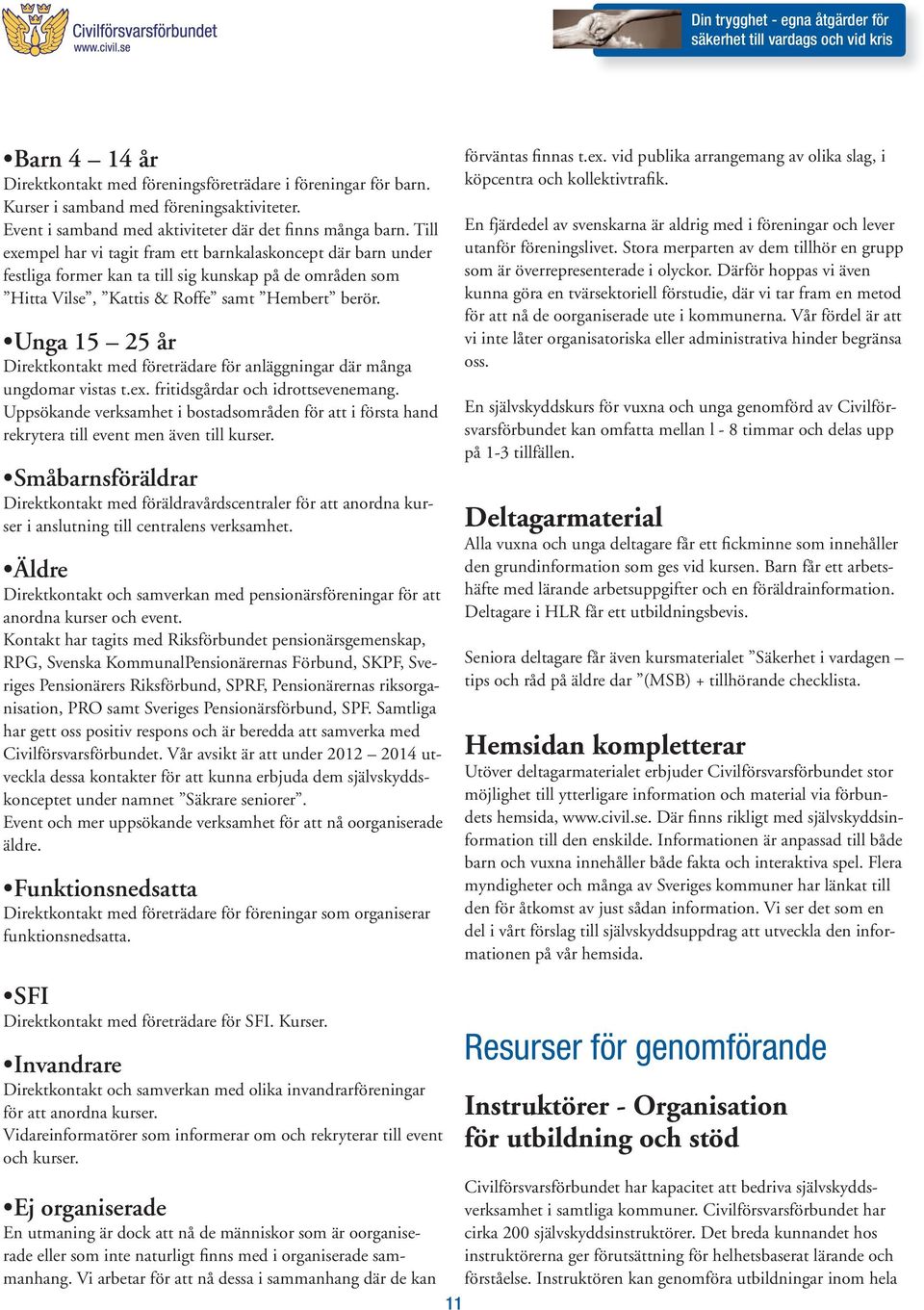 Civilförsvarsförbundet
www.civil.se

Din trygghet - egna åtgärder för säkerhet till vardags och vid kris

•Barn 4 – 14 år
Direktkontakt med föreningsföreträdare i föreningar för barn. Kurser i samband med föreningsaktiviteter.
Event i samband med aktiviteter där det finns många barn. Till exempel har vi tagit fram ett barnkalaskoncept där barn under festliga former kan ta till sig kunskap på de områden som ”Hitta Vilse”, ”Kattis & Roffe” samt ”Hembert” berör.

•Unga 15 – 25 år
Direktkontakt med företrädare för anläggningar där många ungdomar vistas t.ex. fritidsgårdar och idrottsevenemang. Uppsökande verksamhet i bostadsområden för att i första hand rekrytera till event men även till kurser.

•Småbarnsföräldrar
Direktkontakt med föräldravårdscentraler för att anordna kurser i anslutning till centralens verksamhet.

•Äldre
Direktkontakt och samverkan med pensionärsföreningar för att anordna kurser och event.
Kontakt har tagits med Riksförbundet pensionärsgemenskap, RPG, Svenska KommunalPensionärernas Förbund, SKPF, Sveriges Pensionärers Riksförbund, SPRF, Pensionärernas riksorganisation, PRO samt Sveriges Pensionärsförbund, SPF. Samtliga har gett oss positiv respons och är beredda att samverka med Civilförsvarsförbundet. Vår avsikt är att under 2012 – 2014 utveckla dessa kontakter för att kunna erbjuda dem självskyddskonceptet under namnet ”Säkrare seniorer”.
Event och mer uppsökande verksamhet för att nå oorganiserade äldre.

•Funktionsnedsatta
Direktkontakt med företrädare för föreningar som organiserar funktionsnedsatta.

•SFI
Direktkontakt med företrädare för SFI. Kurser.

•Invandrare
Direktkontakt och samverkan med olika invandrarföreningar för att anordna kurser.
Vidareinformatörer som informerar om och rekryterar till event och kurser.

•Ej organiserade
En utmaning är dock att nå de människor som är oorganiserade eller som inte naturligt finns med i organiserade sammanhang. Vi arbetar för att nå dessa i sammanhang där de kan förväntas finnas t.ex. vid publika arrangemang av olika slag, i köpcentra och kollektivtrafik.

En fjärdedel av svenskarna är aldrig med i föreningar och lever utanför föreningslivet. Stora merparten av dem tillhör en grupp som är överrepresenterade i olyckor. Därför hoppas vi även kunna göra en tvärsektoriell förstudie, där vi tar fram en metod för att nå de oorganiserade ute i kommunerna. Vår fördel är att vi inte låter organisatoriska eller administrativa hinder begränsa oss.

En självskyddskurs för vuxna och unga genomförd av Civilförsvarsförbundet kan omfatta mellan l - 8 timmar och delas upp på 1-3 tillfällen.

Deltagarmaterial
Alla vuxna och unga deltagare får ett fickminne som innehåller den grundinformation som ges vid kursen. Barn får ett arbetshäfte med lärande arbetsuppgifter och en föräldrainformation. Deltagare i HLR får ett utbildningsbevis.

Seniora deltagare får även kursmaterialet ”Säkerhet i vardagen – tips och råd på äldre dar ”(MSB) + tillhörande checklista.

Hemsidan kompletterar
Utöver deltagarmaterialet erbjuder Civilförsvarsförbundet stor möjlighet till ytterligare information och material via förbundets hemsida, www.civil.se. Där finns rikligt med självskyddsinformation till den enskilde. Informationen är anpassad till både barn och vuxna innehåller både fakta och interaktiva spel. Flera myndigheter och många av Sveriges kommuner har länkat till den för åtkomst av just sådan information. Vi ser det som en del i vårt förslag till självskyddsuppdrag att utveckla den informationen på vår hemsida.

Resurser för genomförande

Instruktörer - Organisation för utbildning och stöd

Civilförsvarsförbundet har kapacitet att bedriva självskyddsverksamhet i samtliga kommuner. Civilförsvarsförbundet har cirka 200 självskyddsinstruktörer. Det breda kunnandet hos instruktörerna ger förutsättning för helhetsbaserat lärande och förståelse. Instruktören kan genomföra utbildningar inom hela

11